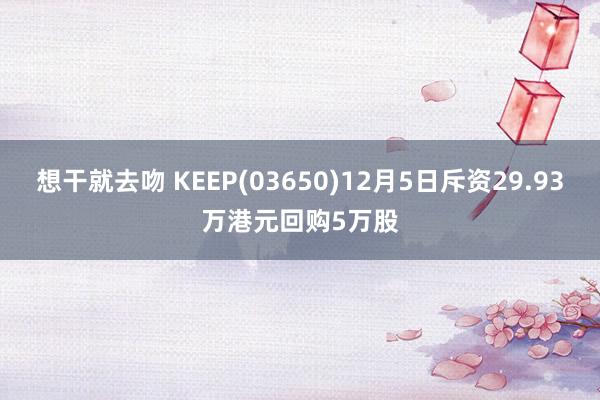 想干就去吻 KEEP(03650)12月5日斥资29.93万港元回购5万股